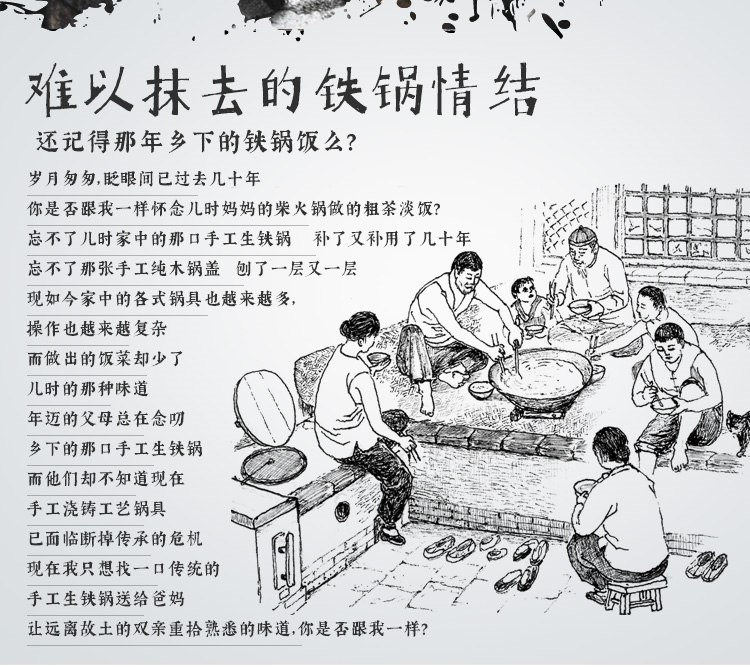 难以抹去的铁锅情结

还记得那年乡下的铁锅饭么?

岁月匆匆,眨眼间已过去几十年

你是否跟我一样怀念儿时妈妈的柴火锅做的粗茶淡饭?

忘不了儿时家中的那口手工生铁锅 补了又补用了几十年

忘不了那张手工纯木锅盖 刨了一层又一层

现如今家中的各式锅具也越来越多,

操作也越来越复杂

而做出的饭菜却少了

儿时的那种味道

年迈的父母总在念叨

乡下的那口手工生铁锅

而他们却不知道现在

手工浇铸工艺锅具

已面临断掉传承的危机

现在我只想找一口传统的

手工生铁锅送给爸妈

让远离故土的双亲重拾熟悉的味道,你是否跟我一样?